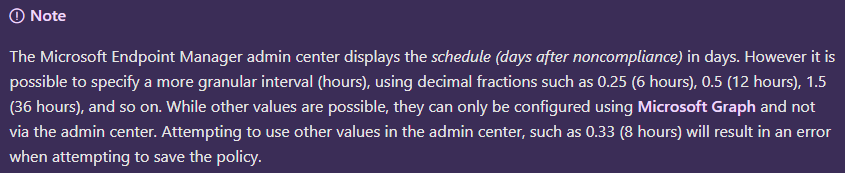 Note

The Microsoft Endpoint Manager admin center displays the schedule (days after noncompliance) in days. However it is possible to specify a more granular interval (hours), using decimal fractions such as 0.25 (6 hours), 0.5 (12 hours), 1.5 (36 hours), and so on. While other values are possible, they can only be configured using Microsoft Graph and not via the admin center. Attempting to use other values in the admin center, such as 0.33 (8 hours) will result in an error when attempting to save the policy.